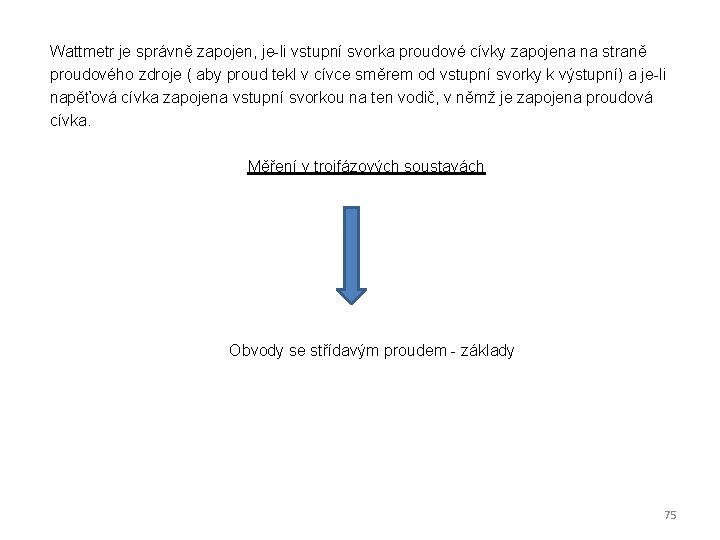 Wattmetr je správně zapojen, je-li vstupní svorka proudové cívky zapojena na straně proudového zdroje ( aby proud tekl v cívce směrem od vstupní svorky k výstupní) a je-li napěťová cívka zapojena vstupní svorkou na ten vodič, v němž je zapojena proudová cívka.

Měření v trojfázových soustavách

Obvody se střídavým proudem - základy

75